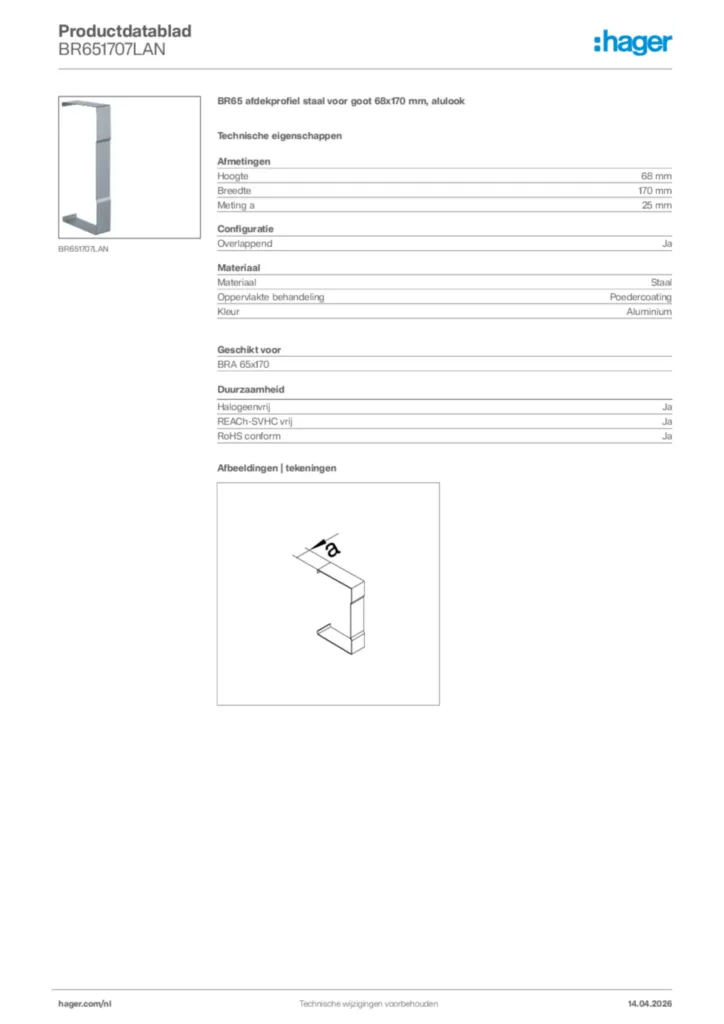 Productdatablad
BR651707LAN

:hager

BR651707LAN

BR65 afdekprofiel staal voor goot 68x170 mm, alulook

Technische eigenschappen

Afmetingen

| Hoogte | 68 mm |
|---|---|
| Breedte | 170 mm |
| Meting a | 25 mm |

Configuratie

| Overlappend | Ja |
|---|---|

Materiaal

| Materiaal | Staal |
|---|---|
| Oppervlakte behandeling | Poedercoating |
| Kleur | Aluminium |

Geschikt voor

BRA 65x170

Duurzaamheid

| Halogeenvrij | Ja |
|---|---|
| REACh-SVHC vrij | Ja |
| RoHS conform | Ja |

Afbeeldingen | tekeningen

a

hager.com/nl
Technische wijzigingen voorbehouden
14.04.2026